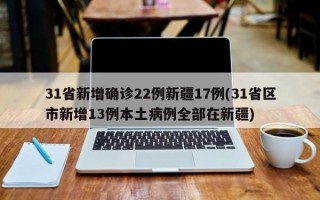 31省新增确诊22例新疆17例(31省区市新增13例本土病例全部在新疆)